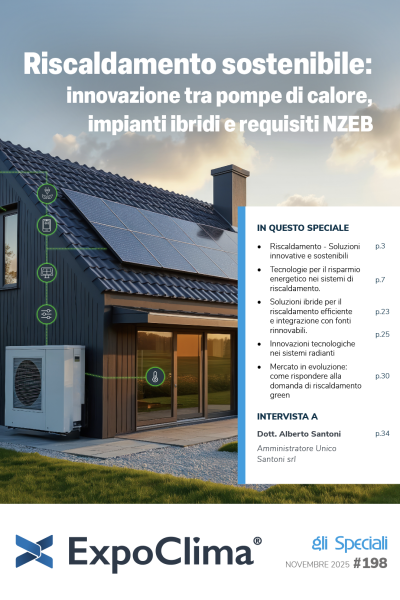 Riscaldamento sostenibile:
innovazione tra pompe di calore,
impianti ibridi e requisiti NZEB

IN QUESTO SPECIALE

• Riscaldamento - Soluzioni innovative e sostenibili p.3
• Tecnologie per il risparmio energetico nei sistemi di riscaldamento. p.7
• Soluzioni ibride per il riscaldamento efficiente e integrazione con fonti rinnovabili. p.23
• Innovazioni tecnologiche nei sistemi radianti p.25
• Mercato in evoluzione: come rispondere alla domanda di riscaldamento green p.30

INTERVISTA A

Dott. Alberto Santoni p.34
Amministratore Unico
Santoni srl

ExpoClima®

gli Speciali
NOVEMBRE 2025 #198